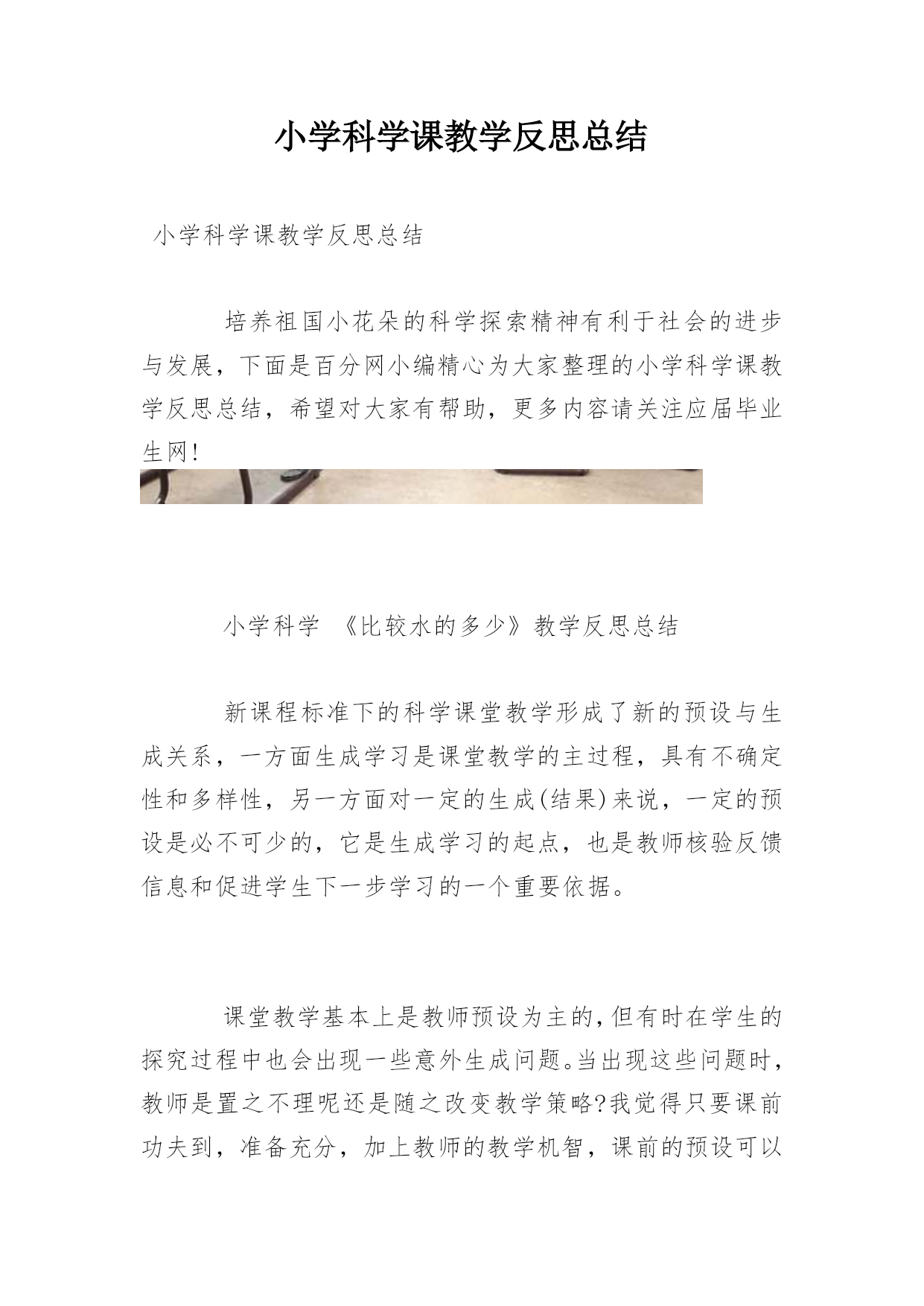 小学科学课教学反思总结

小学科学课教学反思总结

培养祖国小花朵的科学探索精神有利于社会的进步与发展，下面是百分网小编精心为大家整理的小学科学课教学反思总结，希望对大家有帮助，更多内容请关注应届毕业生网!

小学科学 《比较水的多少》教学反思总结

新课程标准下的科学课堂教学形成了新的预设与生成关系，一方面生成学习是课堂教学的主过程，具有不确定性和多样性，另一方面对一定的生成(结果)来说，一定的预设是必不可少的，它是生成学习的起点，也是教师核验反馈信息和促进学生下一步学习的一个重要依据。

课堂教学基本上是教师预设为主的，但有时在学生的探究过程中也会出现一些意外生成问题。当出现这些问题时，教师是置之不理呢还是随之改变教学策略?我觉得只要课前功夫到，准备充分，加上教师的教学机智，课前的预设可以